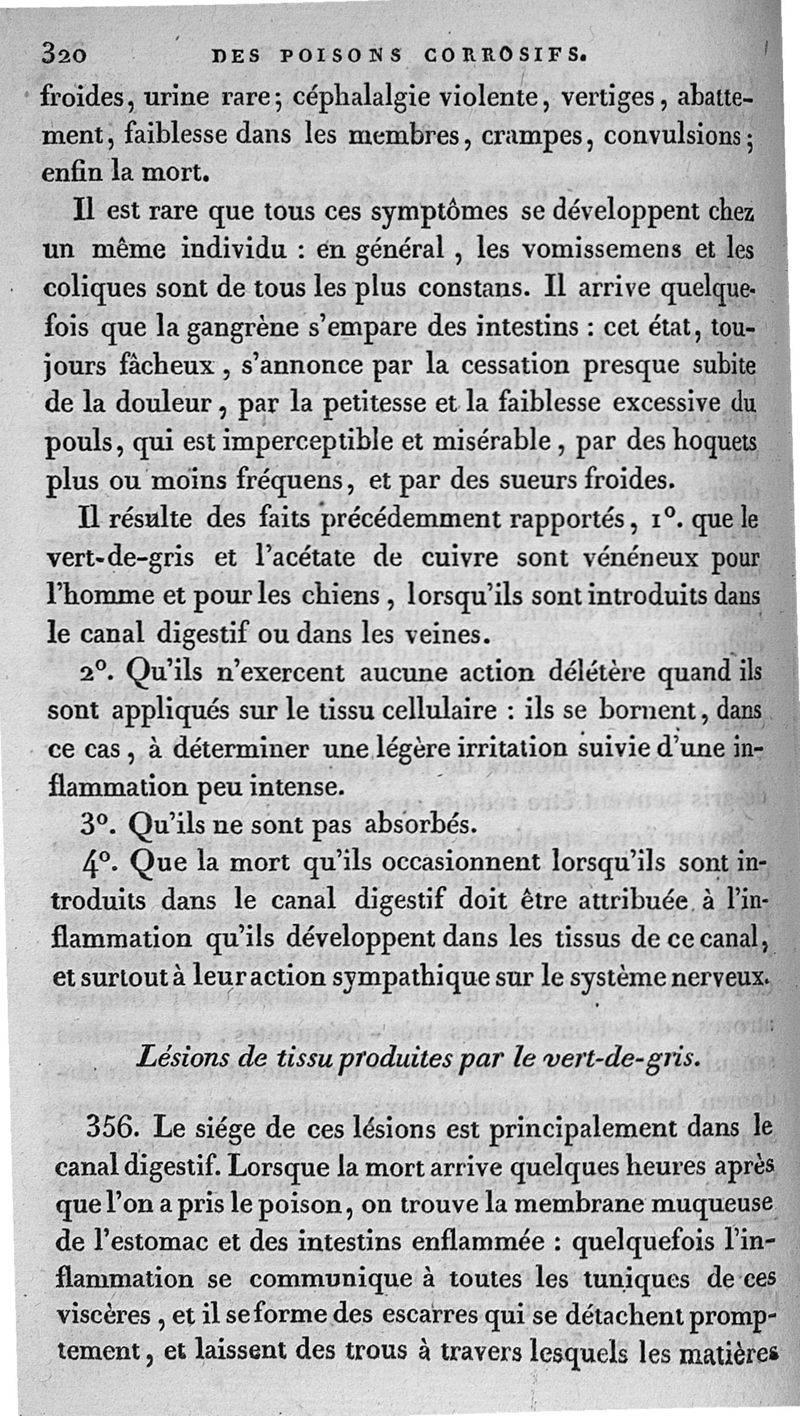 320 DES POISONS CORROSIFS.

froides, urine rare; céphalalgie violente, vertiges, abattement, faiblesse dans les membres, crampes, convulsions; enfin la mort.

Il est rare que tous ces symptômes se développent chez un même individu : en général, les vomissemens et les coliques sont de tous les plus constans. Il arrive quelquefois que la gangrène s'empare des intestins : cet état, toujours fâcheux, s'annonce par la cessation presque subite de la douleur, par la petitesse et la faiblesse excessive du pouls, qui est imperceptible et misérable, par des hoquets plus ou moins fréquens, et par des sueurs froides.

Il résulte des faits précédemment rapportés, 1°. que le vert-de-gris et l'acétate de cuivre sont vénéneux pour l'homme et pour les chiens, lorsqu'ils sont introduits dans le canal digestif ou dans les veines.

2°. Qu'ils n'exercent aucune action délétère quand ils sont appliqués sur le tissu cellulaire : ils se bornent, dans ce cas, à déterminer une légère irritation suivie d'une inflammation peu intense.

3°. Qu'ils ne sont pas absorbés.

4°. Que la mort qu'ils occasionnent lorsqu'ils sont introduits dans le canal digestif doit être attribuée à l'inflammation qu'ils développent dans les tissus de ce canal, et surtout à leur action sympathique sur le système nerveux.

Lésions de tissu produites par le vert-de-gris.

356. Le siége de ces lésions est principalement dans le canal digestif. Lorsque la mort arrive quelques heures après que l'on a pris le poison, on trouve la membrane muqueuse de l'estomac et des intestins enflammée : quelquefois l'inflammation se communique à toutes les tuniques de ces viscères, et il se forme des escarres qui se détachent promptement, et laissent des trous à travers lesquels les matières